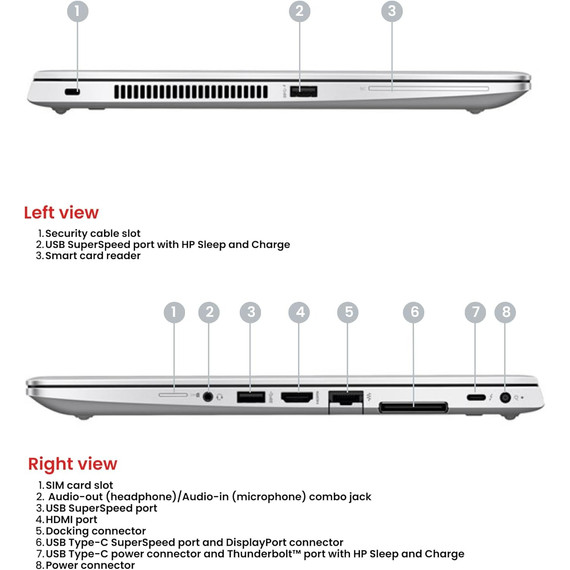 1
2
3

Left view
1. Security cable slot
2. USB SuperSpeed port with HP Sleep and Charge
3. Smart card reader

1
2
3
4
5
6
7
8

Right view
1. SIM card slot
2. Audio-out (headphone)/Audio-in (microphone) combo jack
3. USB SuperSpeed port
4. HDMI port
5. Docking connector
6. USB Type-C SuperSpeed port and DisplayPort connector
7. USB Type-C power connector and Thunderbolt™ port with HP Sleep and Charge
8. Power connector